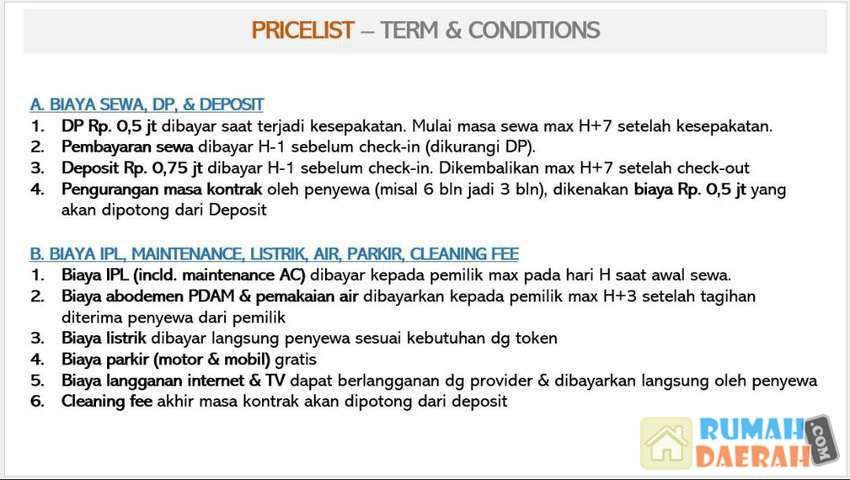 PRICELIST – TERM & CONDITIONS

A. BIAYA SEWA, DP, & DEPOSIT
1. DP Rp. 0,5 jt dibayar saat terjadi kesepakatan. Mulai masa sewa max H+7 setelah kesepakatan.
2. Pembayaran sewa dibayar H-1 sebelum check-in (dikurangi DP).
3. Deposit Rp. 0,75 jt dibayar H-1 sebelum check-in. Dikembalikan max H+7 setelah check-out
4. Pengurangan masa kontrak oleh penyewa (misal 6 bln jadi 3 bln), dikenakan biaya Rp. 0,5 jt yang akan dipotong dari Deposit

B. BIAYA IPL, MAINTENANCE, LISTRIK, AIR, PARKIR, CLEANING FEE
1. Biaya IPL (incld. maintenance AC) dibayar kepada pemilik max pada hari H saat awal sewa.
2. Biaya abodemen PDAM & pemakaian air dibayarkan kepada pemilik max H+3 setelah tagihan diterima penyewa dari pemilik
3. Biaya listrik dibayar langsung penyewa sesuai kebutuhan dg token
4. Biaya parkir (motor & mobil) gratis
5. Biaya langganan internet & TV dapat berlangganan dg provider & dibayarkan langsung oleh penyewa
6. Cleaning fee akhir masa kontrak akan dipotong dari deposit

RUMAH DAERAH .COM